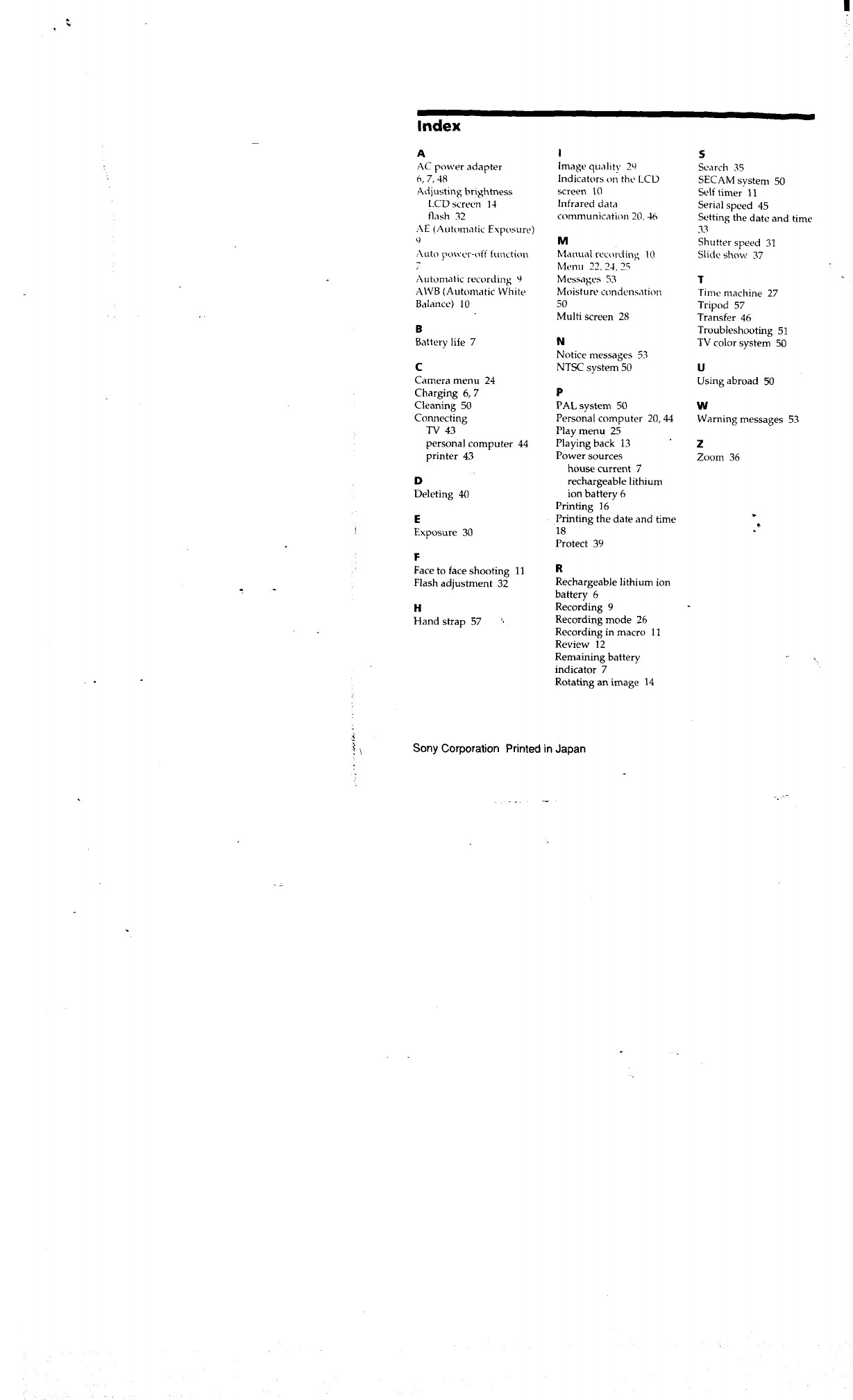 Index

A
AC power adapter 6, 7, 48
Adjusting brightness
LCD screen 14
flash 32
AE (Automatic Exposure) 9
Auto power-off function 7
Automatic recording 9
AWB (Automatic White Balance) 10

B
Battery life 7

C
Camera menu 24
Charging 6, 7
Cleaning 50
Connecting
TV 43
personal computer 44
printer 43

D
Deleting 40

E
Exposure 30

F
Face to face shooting 11
Flash adjustment 32

H
Hand strap 57

I
Image quality 29
Indicators on the LCD screen 10
Infrared data communication 20, 46

M
Manual recording 10
Menu 22, 24, 25
Messages 53
Moisture condensation 50
Multi screen 28

N
Notice messages 53
NTSC system 50

P
PAL system 50
Personal computer 20, 44
Play menu 25
Playing back 13
Power sources
house current 7
rechargeable lithium ion battery 6
Printing 16
Printing the date and time 18
Protect 39

R
Rechargeable lithium ion battery 6
Recording 9
Recording mode 26
Recording in macro 11
Review 12
Remaining battery indicator 7
Rotating an image 14

S
Search 35
SECAM system 50
Self timer 11
Serial speed 45
Setting the date and time 33
Shutter speed 31
Slide show 37

T
Time machine 27
Tripod 57
Transfer 46
Troubleshooting 51
TV color system 50

U
Using abroad 50

W
Warning messages 53

Z
Zoom 36

Sony Corporation Printed in Japan